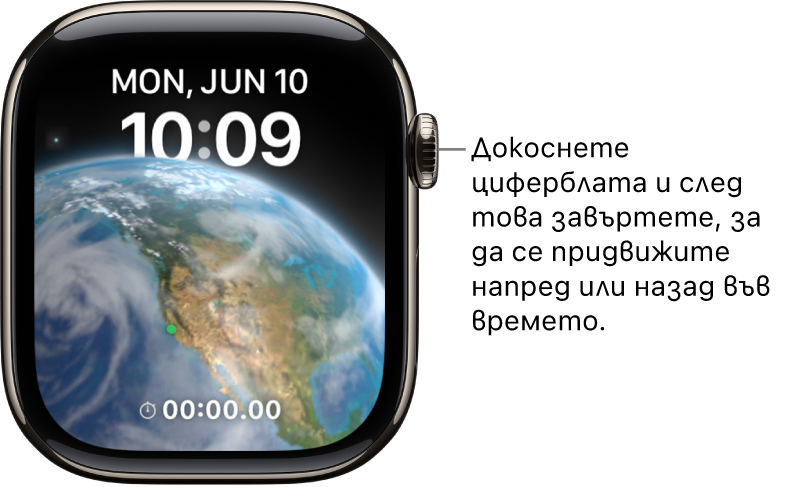 MON, JUN 10
10:09
00:00.00

Докоснете циферблата и след това завъртете, за да се придвижите напред или назад във времето.